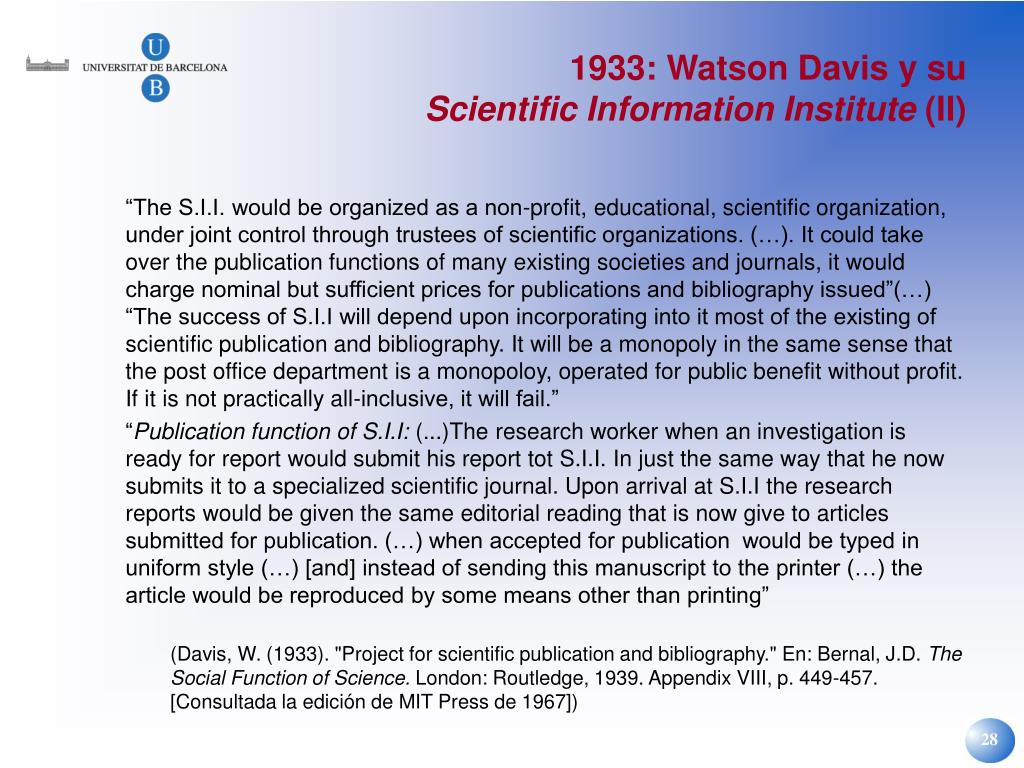 U
UNIVERSITAT DE BARCELONA
B

1933: Watson Davis y su
Scientific Information Institute (II)

“The S.I.I. would be organized as a non-profit, educational, scientific organization, under joint control through trustees of scientific organizations. (…). It could take over the publication functions of many existing societies and journals, it would charge nominal but sufficient prices for publications and bibliography issued”(…) “The success of S.I.I will depend upon incorporating into it most of the existing of scientific publication and bibliography. It will be a monopoly in the same sense that the post office department is a monopoloy, operated for public benefit without profit. If it is not practically all-inclusive, it will fail.”

“Publication function of S.I.I: (...)The research worker when an investigation is ready for report would submit his report tot S.I.I. In just the same way that he now submits it to a specialized scientific journal. Upon arrival at S.I.I the research reports would be given the same editorial reading that is now give to articles submitted for publication. (…) when accepted for publication would be typed in uniform style (…) [and] instead of sending this manuscript to the printer (…) the article would be reproduced by some means other than printing”

(Davis, W. (1933). "Project for scientific publication and bibliography." En: Bernal, J.D. The Social Function of Science. London: Routledge, 1939. Appendix VIII, p. 449-457. [Consultada la edición de MIT Press de 1967])

28